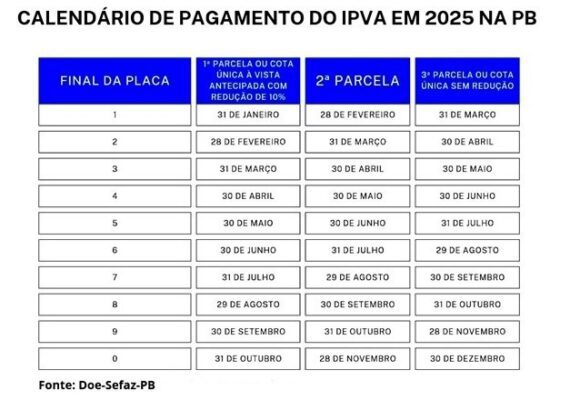 CALENDÁRIO DE PAGAMENTO DO IPVA EM 2025 NA PB

| FINAL DA PLACA | 1ª PARCELA OU COTA ÚNICA À VISTA ANTECIPADA COM REDUÇÃO DE 10% | 2ª PARCELA | 3ª PARCELA OU COTA ÚNICA SEM REDUÇÃO |
|---|---|---|---|
| 1 | 31 DE JANEIRO | 28 DE FEVEREIRO | 31 DE MARÇO |
| 2 | 28 DE FEVEREIRO | 31 DE MARÇO | 30 DE ABRIL |
| 3 | 31 DE MARÇO | 30 DE ABRIL | 30 DE MAIO |
| 4 | 30 DE ABRIL | 30 DE MAIO | 30 DE JUNHO |
| 5 | 30 DE MAIO | 30 DE JUNHO | 31 DE JULHO |
| 6 | 30 DE JUNHO | 31 DE JULHO | 29 DE AGOSTO |
| 7 | 31 DE JULHO | 29 DE AGOSTO | 30 DE SETEMBRO |
| 8 | 29 DE AGOSTO | 30 DE SETEMBRO | 31 DE OUTUBRO |
| 9 | 30 DE SETEMBRO | 31 DE OUTUBRO | 28 DE NOVEMBRO |
| 0 | 31 DE OUTUBRO | 28 DE NOVEMBRO | 30 DE DEZEMBRO |

Fonte: Doe-Sefaz-PB